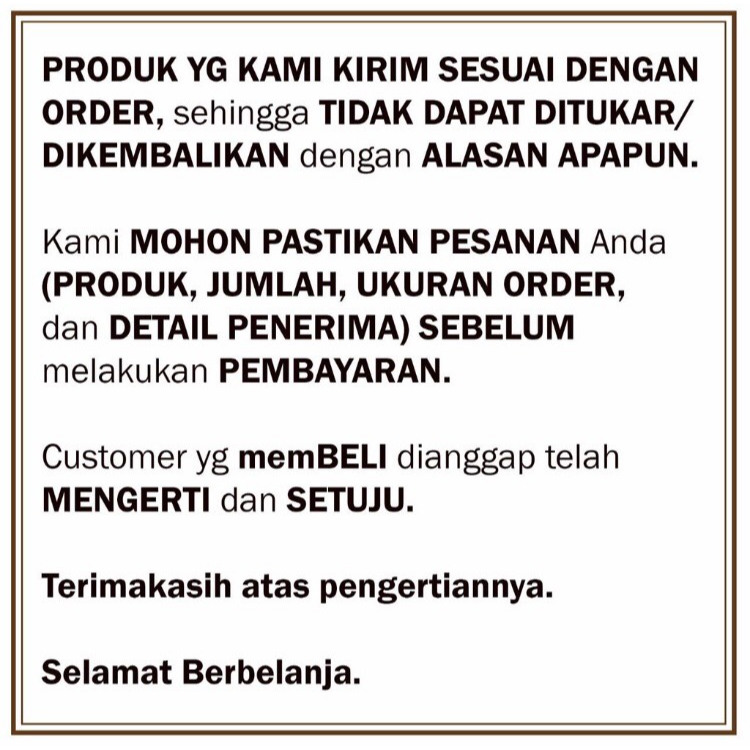 PRODUK YG KAMI KIRIM SESUAI DENGAN ORDER, sehingga TIDAK DAPAT DITUKAR/ DIKEMBALIKAN dengan ALASAN APAPUN.

Kami MOHON PASTIKAN PESANAN Anda (PRODUK, JUMLAH, UKURAN ORDER, dan DETAIL PENERIMA) SEBELUM melakukan PEMBAYARAN.

Customer yg memBELI dianggap telah MENGERTI dan SETUJU.

Terimakasih atas pengertiannya.

Selamat Berbelanja.